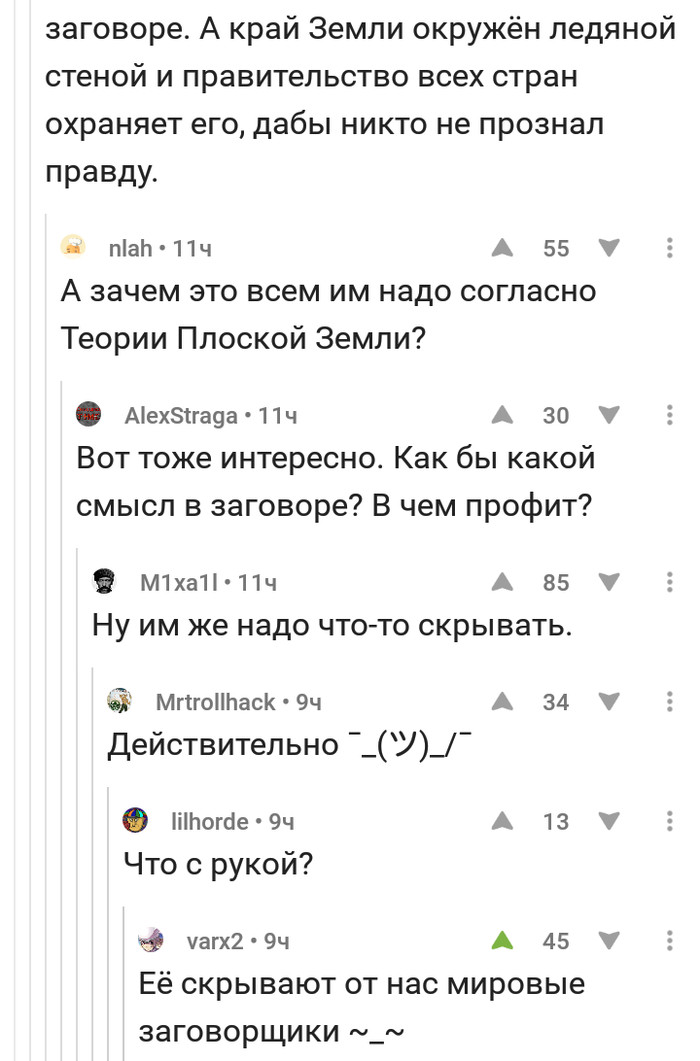 заговоре. А край Земли окружён ледяной стеной и правительство всех стран охраняет его, дабы никто не прознал правду.

nlah • 11ч
55
А зачем это всем им надо согласно Теории Плоской Земли?

AlexStraga • 11ч
30
Вот тоже интересно. Как бы какой смысл в заговоре? В чем профит?

M1xa1l • 11ч
85
Ну им же надо что-то скрывать.

Mrtrollhack • 9ч
34
Действительно ¯_(ツ)_/¯

lilhorde • 9ч
13
Что с рукой?

varx2 • 9ч
45
Её скрывают от нас мировые заговорщики ~_~